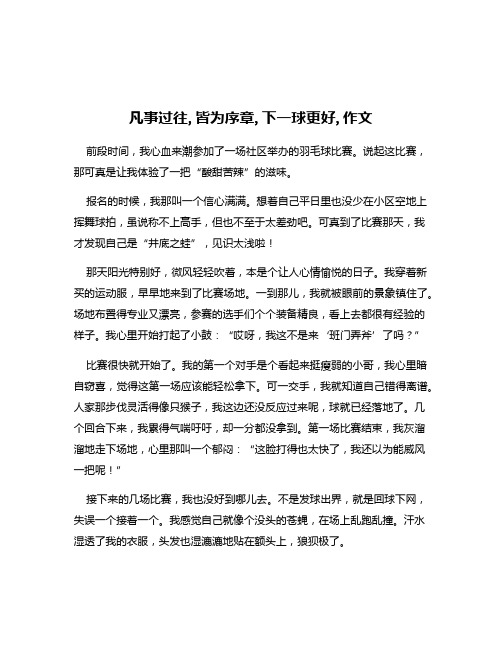 凡事过往, 皆为序章, 下一球更好, 作文

前段时间，我心血来潮参加了一场社区举办的羽毛球比赛。说起这比赛，那可真是让我体验了一把“酸甜苦辣”的滋味。

报名的时候，我那叫一个信心满满。想着自己平日里也没少在小区空地上挥舞球拍，虽说称不上高手，但也不至于太差劲吧。可真到了比赛那天，我才发现自己是“井底之蛙”，见识太浅啦！

那天阳光特别好，微风轻轻吹着，本是个让人心情愉悦的日子。我穿着新买的运动服，早早地来到了比赛场地。一到那儿，我就被眼前的景象镇住了。场地布置得专业又漂亮，参赛的选手们个个装备精良，看上去都很有经验的样子。我心里开始打起了小鼓：“哎呀，我这不是来‘班门弄斧’了吗？”

比赛很快就开始了。我的第一个对手是个看起来挺瘦弱的小哥，我心里暗自窃喜，觉得这第一场应该能轻松拿下。可一交手，我就知道自己错得离谱。人家那步伐灵活得像只猴子，我这边还没反应过来呢，球就已经落地了。几个回合下来，我累得气喘吁吁，却一分都没拿到。第一场比赛结束，我灰溜溜地走下场地，心里那叫一个郁闷：“这脸打得也太快了，我还以为能威风一把呢！”

接下来的几场比赛，我也没好到哪儿去。不是发球出界，就是回球下网，失误一个接着一个。我感觉自己就像个没头的苍蝇，在场上乱跑乱撞。汗水湿透了我的衣服，头发也湿漉漉地贴在额头上，狼狈极了。